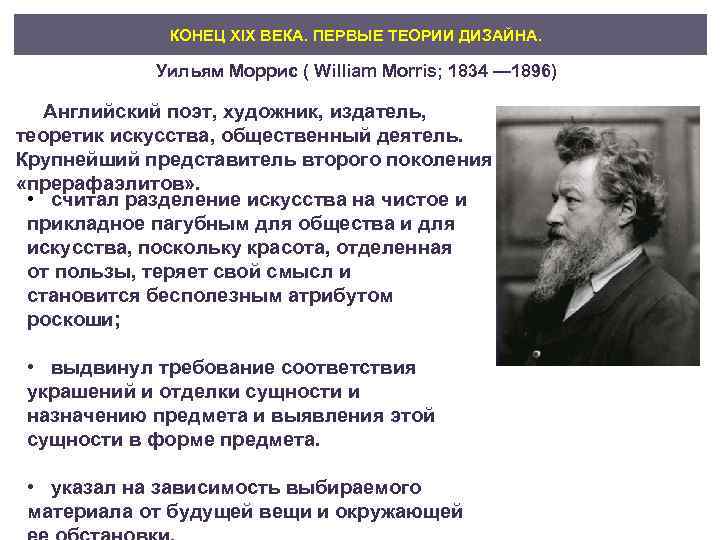 КОНЕЦ XIX ВЕКА. ПЕРВЫЕ ТЕОРИИ ДИЗАЙНА.

Уильям Моррис ( William Morris; 1834 —1896)

Английский поэт, художник, издатель, теоретик искусства, общественный деятель. Крупнейший представитель второго поколения «прерафаэлитов».

• считал разделение искусства на чистое и прикладное пагубным для общества и для искусства, поскольку красота, отделенная от пользы, теряет свой смысл и становится бесполезным атрибутом роскоши;

• выдвинул требование соответствия украшений и отделки сущности и назначению предмета и выявления этой сущности в форме предмета.

• указал на зависимость выбираемого материала от будущей вещи и окружающей ее обстановки.